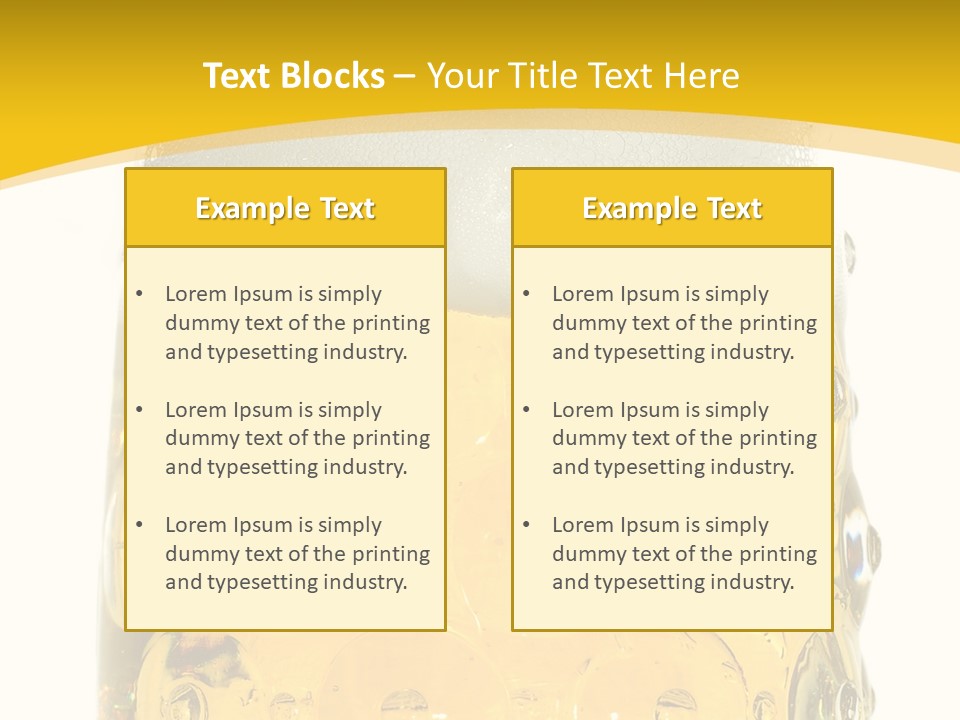 Text Blocks – Your Title Text Here

Example Text

• Lorem Ipsum is simply dummy text of the printing and typesetting industry.

• Lorem Ipsum is simply dummy text of the printing and typesetting industry.

• Lorem Ipsum is simply dummy text of the printing and typesetting industry.

Example Text

• Lorem Ipsum is simply dummy text of the printing and typesetting industry.

• Lorem Ipsum is simply dummy text of the printing and typesetting industry.

• Lorem Ipsum is simply dummy text of the printing and typesetting industry.